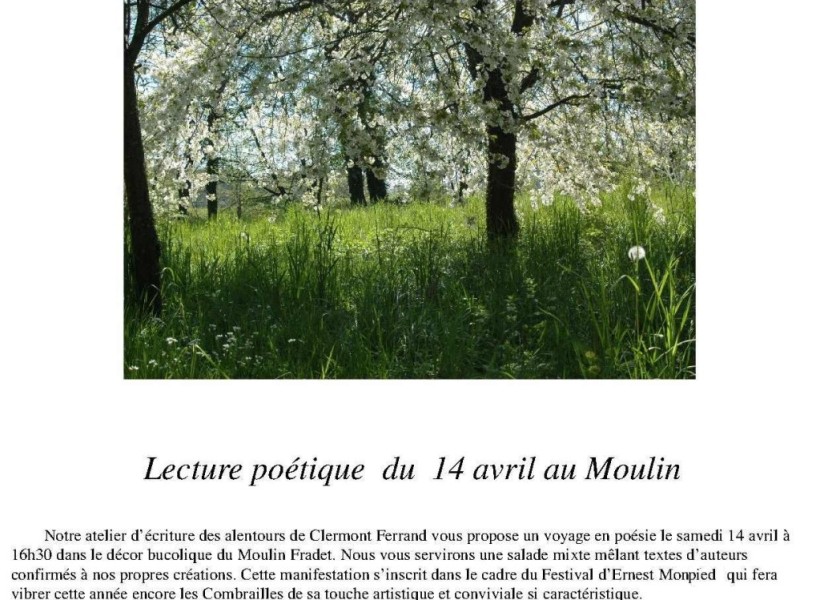 Lecture poétique du 14 avril au Moulin

Notre atelier d'écriture des alentours de Clermont Ferrand vous propose un voyage en poésie le samedi 14 avril à 16h30 dans le décor bucolique du Moulin Fradet. Nous vous servirons une salade mixte mêlant textes d'auteurs confirmés à nos propres créations. Cette manifestation s'inscrit dans le cadre du Festival d'Ernest Monpied qui fera vibrer cette année encore les Combrailles de sa touche artistique et conviviale si caractéristique.